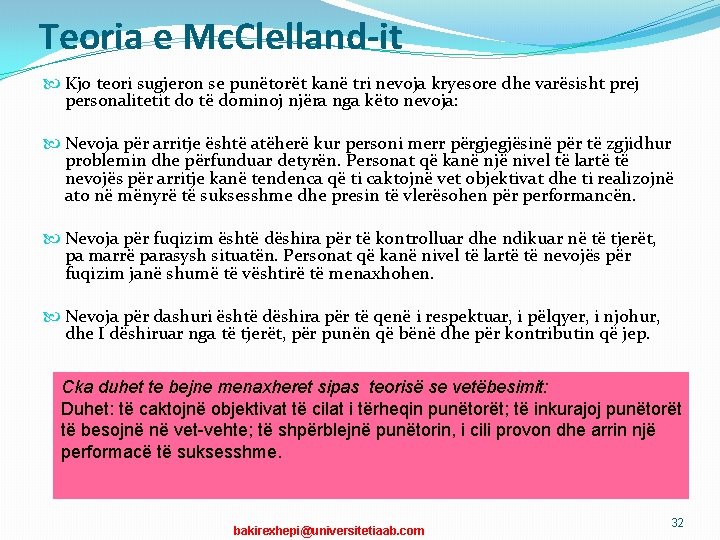 Teoria e McClelland-it

Kjo teori sugjeron se punëtorët kanë tri nevoja kryesore dhe varësisht prej personalitetit do të dominoj njëra nga këto nevoja:

Nevoja për arritje është atëherë kur personi merr përgjegjësinë për të zgjidhur problemin dhe përfunduar detyrën. Personat që kanë një nivel të lartë të nevojës për arritje kanë tendenca që ti caktojnë vet objektivat dhe ti realizojnë ato në mënyrë të suksesshme dhe presin të vlerësohen për performancën.

Nevoja për fuqizim është dëshira për të kontrolluar dhe ndikuar në të tjerët, pa marrë parasysh situatën. Personat që kanë nivel të lartë të nevojës për fuqizim janë shumë të vështirë të menaxhohen.

Nevoja për dashuri është dëshira për të qenë i respektuar, i pëlqyer, i njohur, dhe I dëshiruar nga të tjerët, për punën që bënë dhe për kontributin që jep.

Cka duhet te bejne menaxheret sipas teorisë se vetëbesimit:
Duhet: të caktojnë objektivat të cilat i tërheqin punëtorët; të inkurajoj punëtorët të besojnë në vet-vehte; të shpërblejnë punëtorin, i cili provon dhe arrin një performacë të suksesshme.

bakirexhepi@universitetiaab.com

32